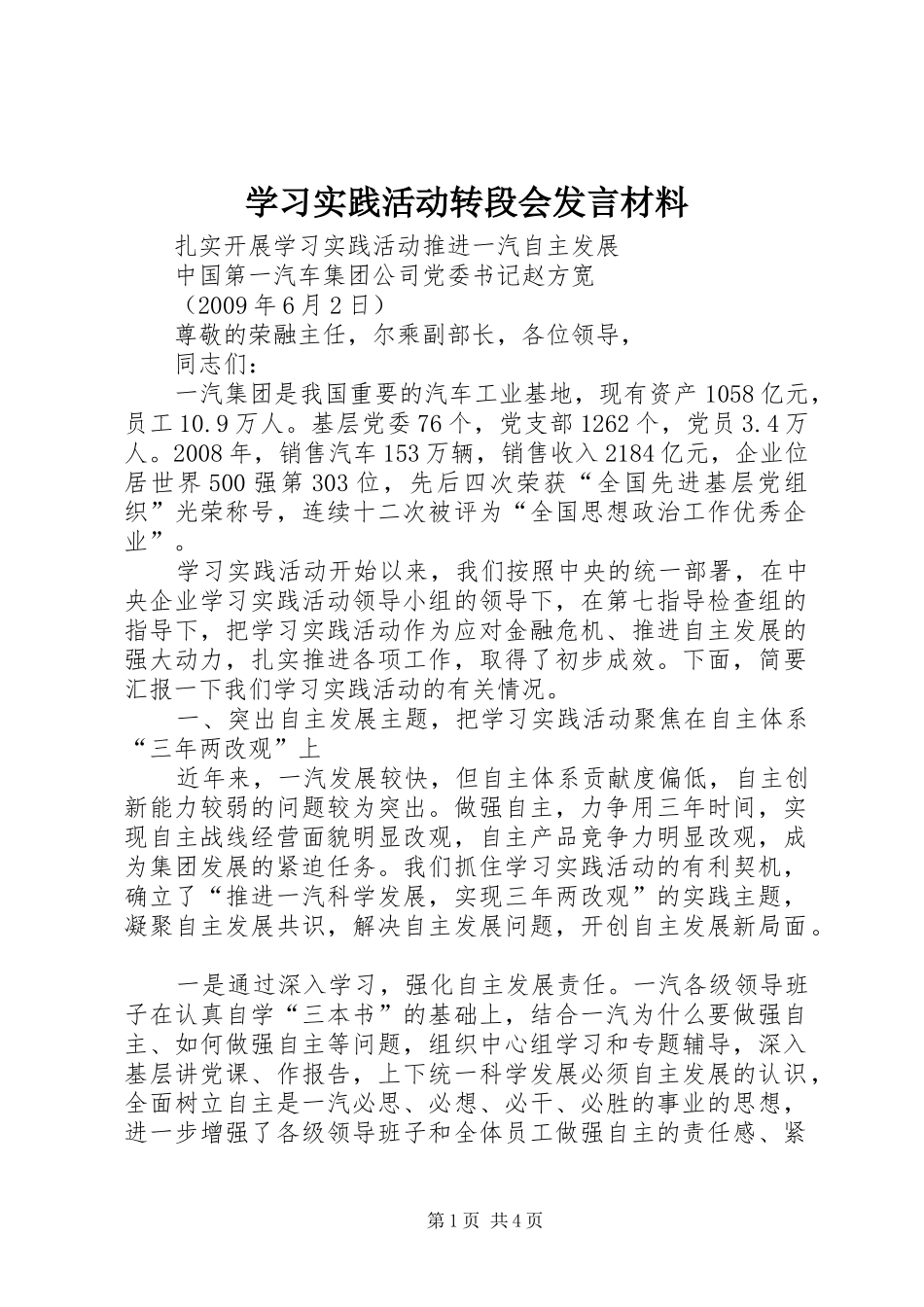 学习实践活动转段会发言材料

扎实开展学习实践活动推进一汽自主发展

中国第一汽车集团公司党委书记赵方宽

（2009年6月2日）

尊敬的荣融主任，尔乘副部长，各位领导，

同志们：

一汽集团是我国重要的汽车工业基地，现有资产1058亿元，员工10.9万人。基层党委76个，党支部1262个，党员3.4万人。2008年，销售汽车153万辆，销售收入2184亿元，企业位居世界500强第303位，先后四次荣获“全国先进基层党组织”光荣称号，连续十二次被评为“全国思想政治工作优秀企业”。

学习实践活动开始以来，我们按照中央的统一部署，在中央企业学习实践活动领导小组的领导下，在第七指导检查组的指导下，把学习实践活动作为应对金融危机、推进自主发展的强大动力，扎实推进各项工作，取得了初步成效。下面，简要汇报一下我们学习实践活动的有关情况。

一、突出自主发展主题，把学习实践活动聚焦在自主体系“三年两改观”上

近年来，一汽发展较快，但自主体系贡献度偏低，自主创新能力较弱的问题较为突出。做强自主，力争用三年时间，实现自主战线经营面貌明显改观，自主产品竞争力明显改观，成为集团发展的紧迫任务。我们抓住学习实践活动的有利契机，确立了“推进一汽科学发展，实现三年两改观”的实践主题，凝聚自主发展共识，解决自主发展问题，开创自主发展新局面。

一是通过深入学习，强化自主发展责任。一汽各级领导班子在认真自学“三本书”的基础上，结合一汽为什么要做强自主、如何做强自主等问题，组织中心组学习和专题辅导，深入基层讲党课、作报告，上下统一科学发展必须自主发展的认识，全面树立自主是一汽必思、必想、必干、必胜的事业的思想，进一步增强了各级领导班子和全体员工做强自主的责任感、紧

第1页 共4页